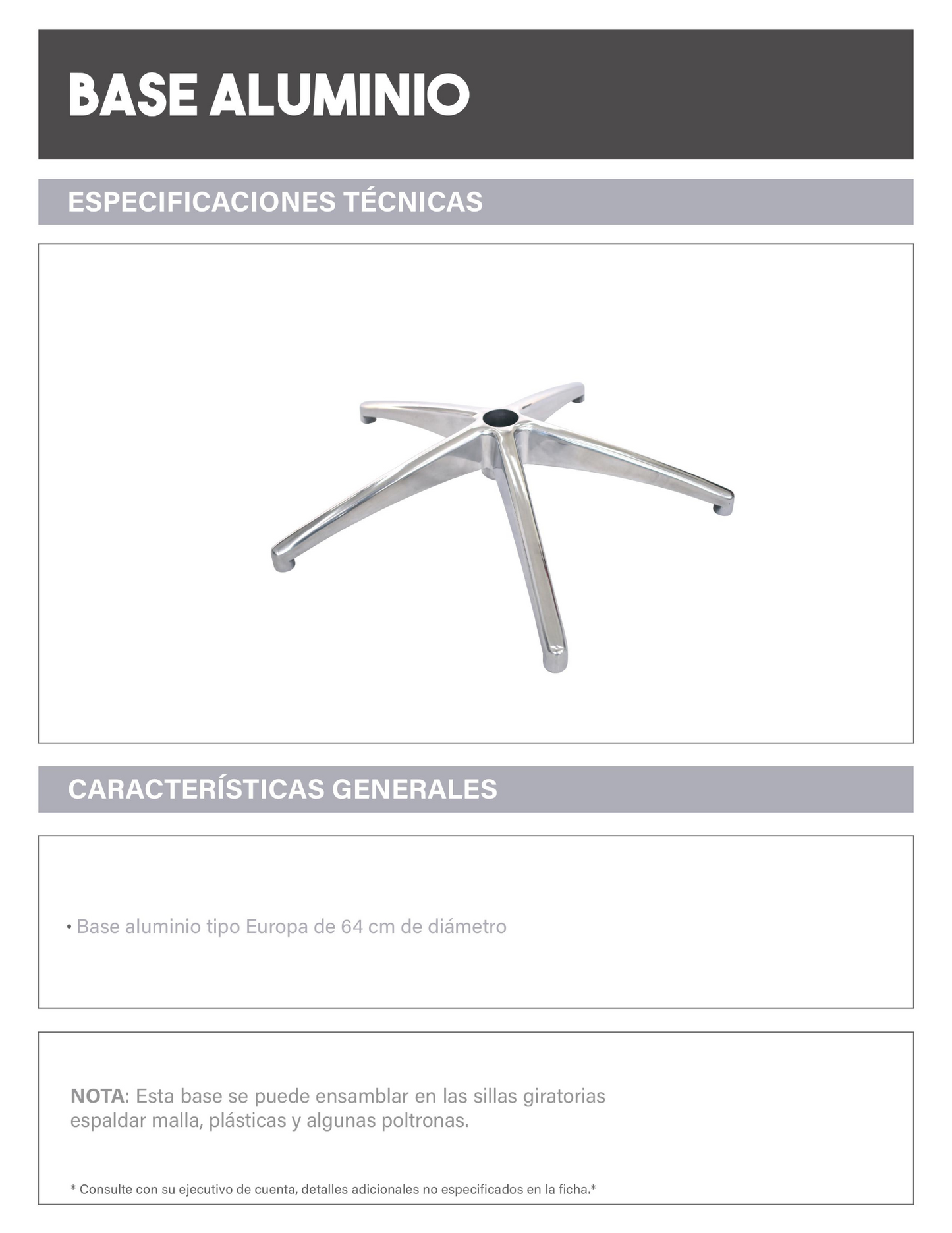 BASE ALUMINIO

ESPECIFICACIONES TÉCNICAS

CARACTERÍSTICAS GENERALES

• Base aluminio tipo Europa de 64 cm de diámetro

NOTA: Esta base se puede ensamblar en las sillas giratorias espaldar malla, plásticas y algunas poltronas.

* Consulte con su ejecutivo de cuenta, detalles adicionales no especificados en la ficha.*